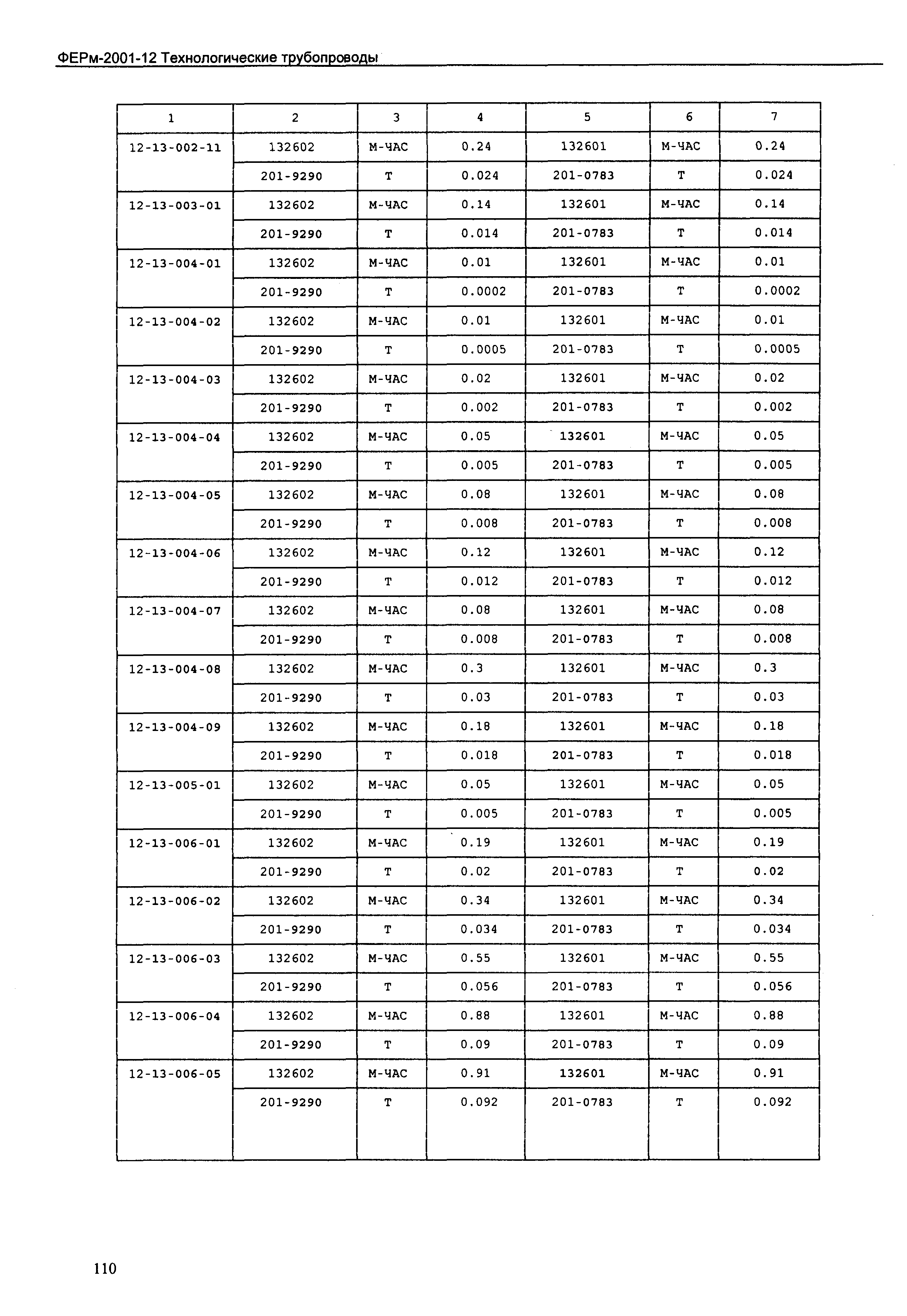 ФЕРм-2001-12 Технологические трубопроводы

| 1 | 2 | 3 | 4 | 5 | 6 | 7 |
|---|---|---|---|---|---|---|
| 12-13-002-11 | 132602 | М-ЧАС | 0.24 | 132601 | М-ЧАС | 0.24 |
| | 201-9290 | Т | 0.024 | 201-0783 | Т | 0.024 |
| 12-13-003-01 | 132602 | М-ЧАС | 0.14 | 132601 | М-ЧАС | 0.14 |
| | 201-9290 | Т | 0.014 | 201-0783 | Т | 0.014 |
| 12-13-004-01 | 132602 | М-ЧАС | 0.01 | 132601 | М-ЧАС | 0.01 |
| | 201-9290 | Т | 0.0002 | 201-0783 | Т | 0.0002 |
| 12-13-004-02 | 132602 | М-ЧАС | 0.01 | 132601 | М-ЧАС | 0.01 |
| | 201-9290 | Т | 0.0005 | 201-0783 | Т | 0.0005 |
| 12-13-004-03 | 132602 | М-ЧАС | 0.02 | 132601 | М-ЧАС | 0.02 |
| | 201-9290 | Т | 0.002 | 201-0783 | Т | 0.002 |
| 12-13-004-04 | 132602 | М-ЧАС | 0.05 | 132601 | М-ЧАС | 0.05 |
| | 201-9290 | Т | 0.005 | 201-0783 | Т | 0.005 |
| 12-13-004-05 | 132602 | М-ЧАС | 0.08 | 132601 | М-ЧАС | 0.08 |
| | 201-9290 | Т | 0.008 | 201-0783 | Т | 0.008 |
| 12-13-004-06 | 132602 | М-ЧАС | 0.12 | 132601 | М-ЧАС | 0.12 |
| | 201-9290 | Т | 0.012 | 201-0783 | Т | 0.012 |
| 12-13-004-07 | 132602 | М-ЧАС | 0.08 | 132601 | М-ЧАС | 0.08 |
| | 201-9290 | Т | 0.008 | 201-0783 | Т | 0.008 |
| 12-13-004-08 | 132602 | М-ЧАС | 0.3 | 132601 | М-ЧАС | 0.3 |
| | 201-9290 | Т | 0.03 | 201-0783 | Т | 0.03 |
| 12-13-004-09 | 132602 | М-ЧАС | 0.18 | 132601 | М-ЧАС | 0.18 |
| | 201-9290 | Т | 0.018 | 201-0783 | Т | 0.018 |
| 12-13-005-01 | 132602 | М-ЧАС | 0.05 | 132601 | М-ЧАС | 0.05 |
| | 201-9290 | Т | 0.005 | 201-0783 | Т | 0.005 |
| 12-13-006-01 | 132602 | М-ЧАС | 0.19 | 132601 | М-ЧАС | 0.19 |
| | 201-9290 | Т | 0.02 | 201-0783 | Т | 0.02 |
| 12-13-006-02 | 132602 | М-ЧАС | 0.34 | 132601 | М-ЧАС | 0.34 |
| | 201-9290 | Т | 0.034 | 201-0783 | Т | 0.034 |
| 12-13-006-03 | 132602 | М-ЧАС | 0.55 | 132601 | М-ЧАС | 0.55 |
| | 201-9290 | Т | 0.056 | 201-0783 | Т | 0.056 |
| 12-13-006-04 | 132602 | М-ЧАС | 0.88 | 132601 | М-ЧАС | 0.88 |
| | 201-9290 | Т | 0.09 | 201-0783 | Т | 0.09 |
| 12-13-006-05 | 132602 | М-ЧАС | 0.91 | 132601 | М-ЧАС | 0.91 |
| | 201-9290 | Т | 0.092 | 201-0783 | Т | 0.092 |

110